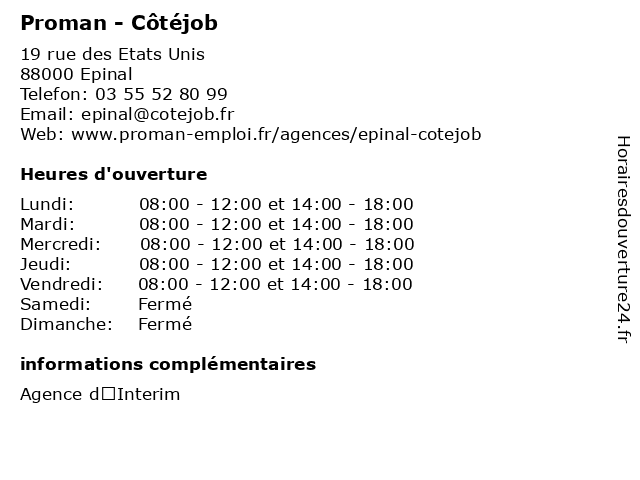 Proman - Côtéjob

19 rue des Etats Unis
88000 Epinal
Telefon: 03 55 52 80 99
Email: epinal@cotejob.fr
Web: www.proman-emploi.fr/agences/epinal-cotejob

Heures d'ouverture

| | |
|---|---|
| Lundi: | 08:00 - 12:00 et 14:00 - 18:00 |
| Mardi: | 08:00 - 12:00 et 14:00 - 18:00 |
| Mercredi: | 08:00 - 12:00 et 14:00 - 18:00 |
| Jeudi: | 08:00 - 12:00 et 14:00 - 18:00 |
| Vendredi: | 08:00 - 12:00 et 14:00 - 18:00 |
| Samedi: | Fermé |
| Dimanche: | Fermé |

informations complémentaires

Agence d□Interim

Horairesdouverture24.fr